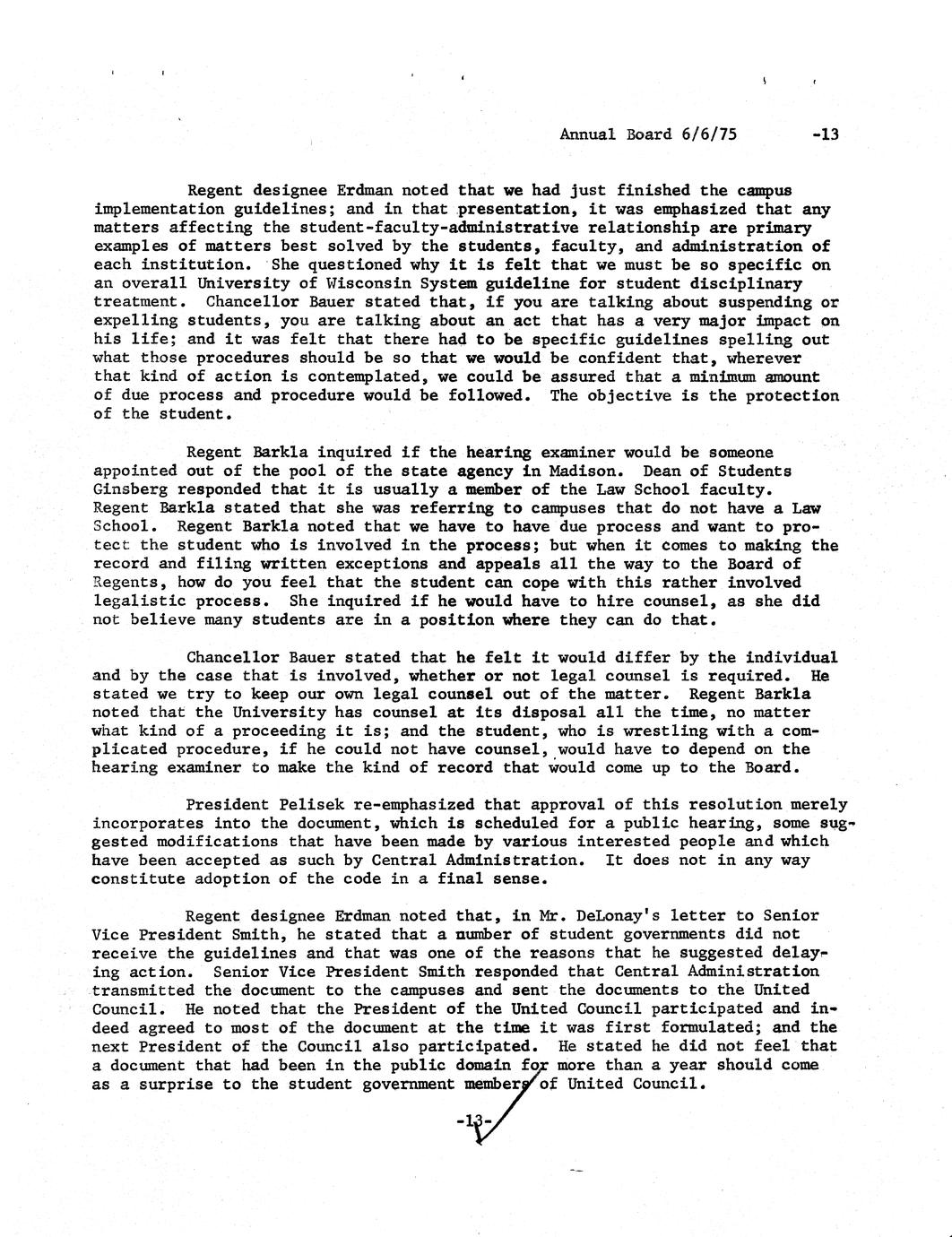 Annual Board 6/6/75 -13

Regent designee Erdman noted that we had just finished the campus implementation guidelines; and in that presentation, it was emphasized that any matters affecting the student-faculty-administrative relationship are primary examples of matters best solved by the students, faculty, and administration of each institution. She questioned why it is felt that we must be so specific on an overall University of Wisconsin System guideline for student disciplinary treatment. Chancellor Bauer stated that, if you are talking about suspending or expelling students, you are talking about an act that has a very major impact on his life; and it was felt that there had to be specific guidelines spelling out what those procedures should be so that we would be confident that, wherever that kind of action is contemplated, we could be assured that a minimum amount of due process and procedure would be followed. The objective is the protection of the student.

Regent Barkla inquired if the hearing examiner would be someone appointed out of the pool of the state agency in Madison. Dean of Students Ginsberg responded that it is usually a member of the Law School faculty. Regent Barkla stated that she was referring to campuses that do not have a Law School. Regent Barkla noted that we have to have due process and want to protect the student who is involved in the process; but when it comes to making the record and filing written exceptions and appeals all the way to the Board of Regents, how do you feel that the student can cope with this rather involved legalistic process. She inquired if he would have to hire counsel, as she did not believe many students are in a position where they can do that.

Chancellor Bauer stated that he felt it would differ by the individual and by the case that is involved, whether or not legal counsel is required. He stated we try to keep our own legal counsel out of the matter. Regent Barkla noted that the University has counsel at its disposal all the time, no matter what kind of a proceeding it is; and the student, who is wrestling with a complicated procedure, if he could not have counsel, would have to depend on the hearing examiner to make the kind of record that would come up to the Board.

President Pelisek re-emphasized that approval of this resolution merely incorporates into the document, which is scheduled for a public hearing, some suggested modifications that have been made by various interested people and which have been accepted as such by Central Administration. It does not in any way constitute adoption of the code in a final sense.

Regent designee Erdman noted that, in Mr. DeLonay's letter to Senior Vice President Smith, he stated that a number of student governments did not receive the guidelines and that was one of the reasons that he suggested delaying action. Senior Vice President Smith responded that Central Administration transmitted the document to the campuses and sent the documents to the United Council. He noted that the President of the United Council participated and indeed agreed to most of the document at the time it was first formulated; and the next President of the Council also participated. He stated he did not feel that a document that had been in the public domain for more than a year should come as a surprise to the student government members of United Council.

-13-